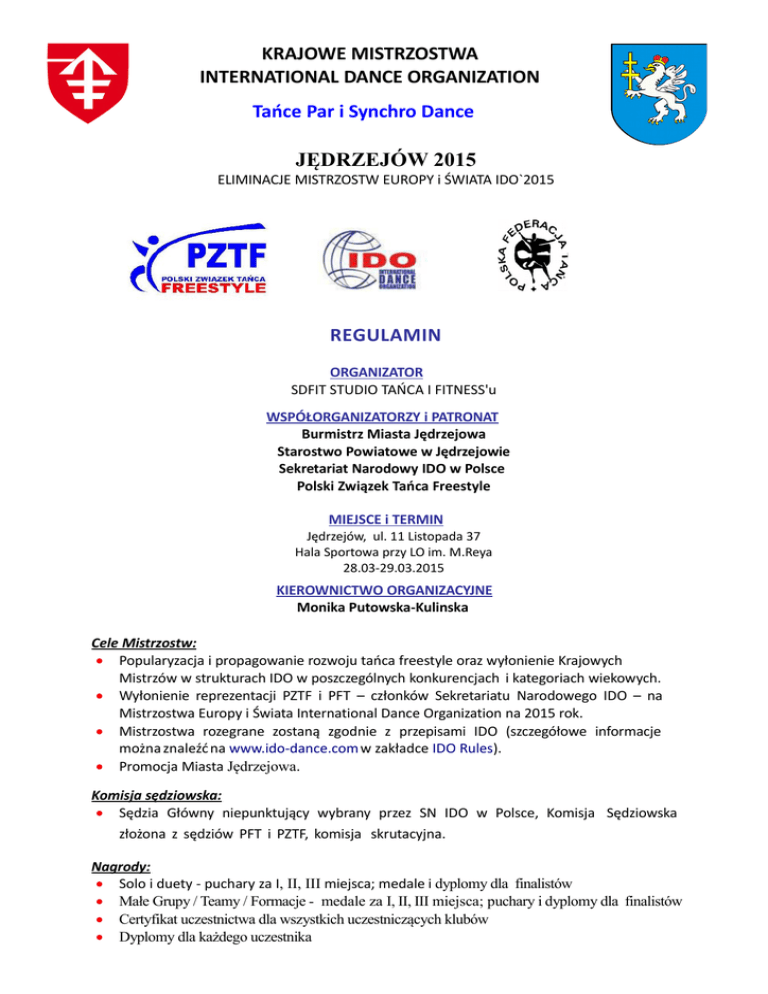 KRAJOWE MISTRZOSTWA
INTERNATIONAL DANCE ORGANIZATION

Tańce Par i Synchro Dance

JĘDRZEJÓW 2015

ELIMINACJE MISTRZOSTW EUROPY i ŚWIATA IDO`2015

PZTF
POLSKI ZWIĄZEK TAŃCA
FREESTYLE

IDO
INTERNATIONAL DANCE ORGANIZATION

POLSKA FEDERACJA TAŃCA

REGULAMIN

ORGANIZATOR
SDFIT STUDIO TAŃCA I FITNESS'u

WSPÓŁORGANIZATORZY i PATRONAT
Burmistrz Miasta Jędrzejowa
Starostwo Powiatowe w Jędrzejowie
Sekretariat Narodowy IDO w Polsce
Polski Związek Tańca Freestyle

MIEJSCE i TERMIN
Jędrzejów, ul. 11 Listopada 37
Hala Sportowa przy LO im. M.Reya
28.03-29.03.2015

KIEROWNICTWO ORGANIZACYJNE
Monika Putowska-Kulinska

Cele Mistrzostw:
• Popularyzacja i propagowanie rozwoju tańca freestyle oraz wyłonienie Krajowych Mistrzów w strukturach IDO w poszczególnych konkurencjach i kategoriach wiekowych.
• Wyłonienie reprezentacji PZTF i PFT – członków Sekretariatu Narodowego IDO – na Mistrzostwa Europy i Świata International Dance Organization na 2015 rok.
• Mistrzostwa rozegrane zostaną zgodnie z przepisami IDO (szczegółowe informacje można znaleźć na www.ido-dance.com w zakładce IDO Rules).
• Promocja Miasta Jędrzejowa.

Komisja sędziowska:
• Sędzia Główny niepunktujący wybrany przez SN IDO w Polsce, Komisja Sędziowska złożona z sędziów PFT i PZTF, komisja skrutacyjna.

Nagrody:
• Solo i duety - puchary za I, II, III miejsca; medale i dyplomy dla finalistów
• Małe Grupy / Teamy / Formacje - medale za I, II, III miejsca; puchary i dyplomy dla finalistów
• Certyfikat uczestnictwa dla wszystkich uczestniczących klubów
• Dyplomy dla każdego uczestnika